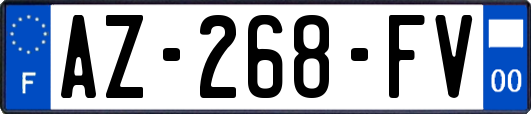 F
AZ-268-FV
00